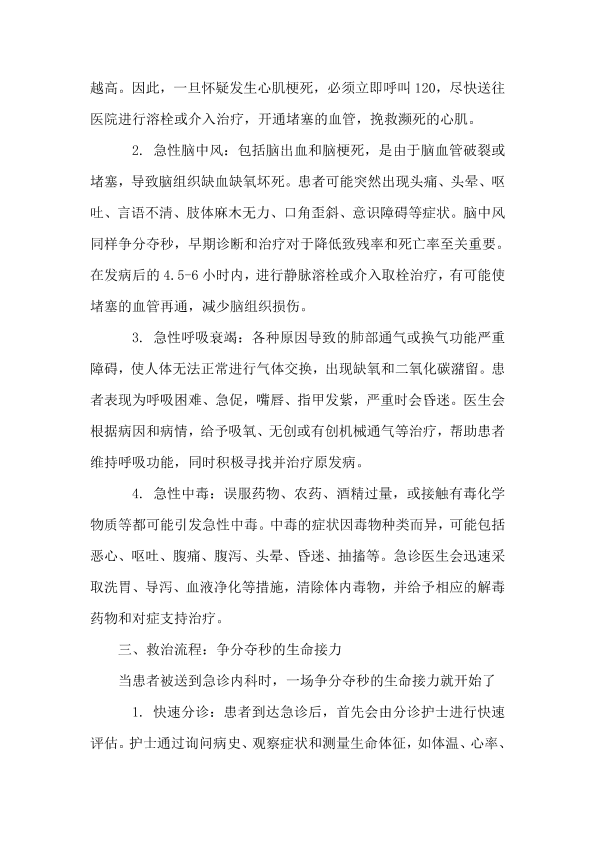 越高。因此，一旦怀疑发生心肌梗死，必须立即呼叫 120，尽快送往医院进行溶栓或介入治疗，开通堵塞的血管，挽救濒死的心肌。

2. 急性脑中风：包括脑出血和脑梗死，是由于脑血管破裂或堵塞，导致脑组织缺血缺氧坏死。患者可能突然出现头痛、头晕、呕吐、言语不清、肢体麻木无力、口角歪斜、意识障碍等症状。脑中风同样争分夺秒，早期诊断和治疗对于降低致残率和死亡率至关重要。在发病后的 4.5-6 小时内，进行静脉溶栓或介入取栓治疗，有可能使堵塞的血管再通，减少脑组织损伤。

3. 急性呼吸衰竭：各种原因导致的肺部通气或换气功能严重障碍，使人体无法正常进行气体交换，出现缺氧和二氧化碳潴留。患者表现为呼吸困难、急促，嘴唇、指甲发紫，严重时会昏迷。医生会根据病因和病情，给予吸氧、无创或有创机械通气等治疗，帮助患者维持呼吸功能，同时积极寻找并治疗原发病。

4. 急性中毒：误服药物、农药、酒精过量，或接触有毒化学物质等都可能引发急性中毒。中毒的症状因毒物种类而异，可能包括恶心、呕吐、腹痛、腹泻、头晕、昏迷、抽搐等。急诊医生会迅速采取洗胃、导泻、血液净化等措施，清除体内毒物，并给予相应的解毒药物和对症支持治疗。

三、救治流程：争分夺秒的生命接力

当患者被送到急诊内科时，一场争分夺秒的生命接力就开始了

1. 快速分诊：患者到达急诊后，首先会由分诊护士进行快速评估。护士通过询问病史、观察症状和测量生命体征，如体温、心率、